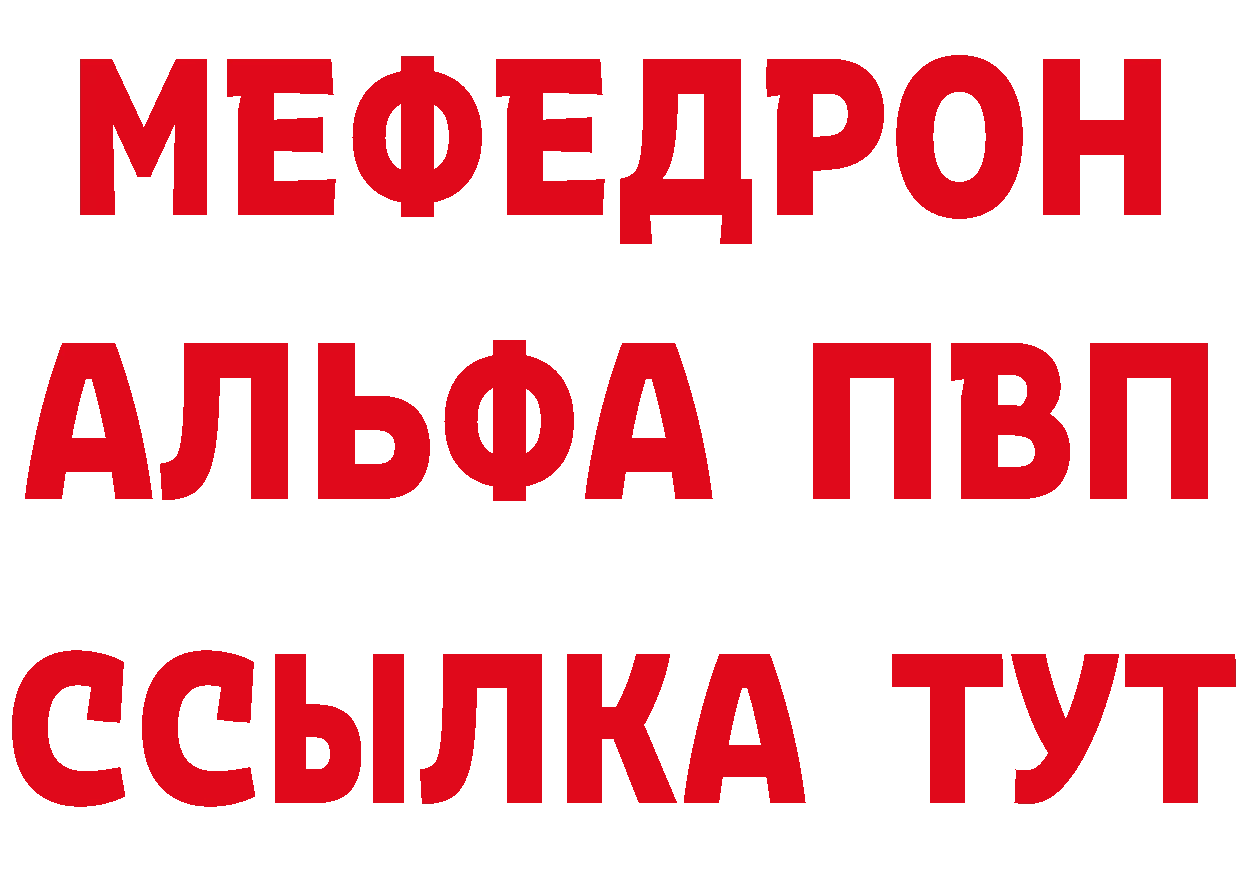 МЕФЕДРОН
АЛЬФА ПВП
ССЫЛКА ТУТ